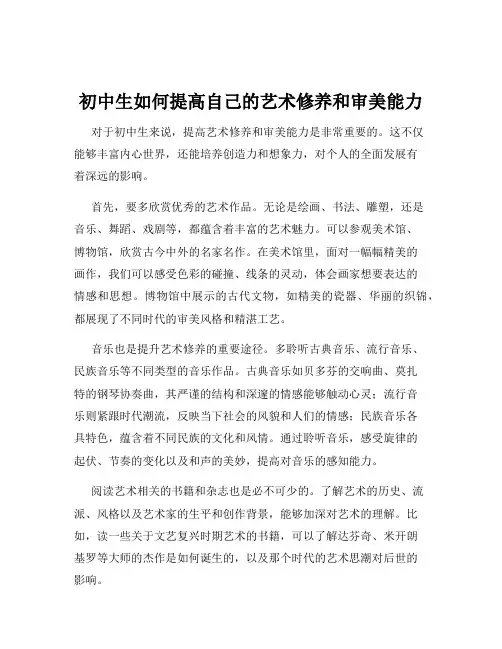 初中生如何提高自己的艺术修养和审美能力

对于初中生来说，提高艺术修养和审美能力是非常重要的。这不仅能够丰富内心世界，还能培养创造力和想象力，对个人的全面发展有着深远的影响。

首先，要多欣赏优秀的艺术作品。无论是绘画、书法、雕塑，还是音乐、舞蹈、戏剧等，都蕴含着丰富的艺术魅力。可以参观美术馆、博物馆，欣赏古今中外的名家名作。在美术馆里，面对一幅幅精美的画作，我们可以感受色彩的碰撞、线条的灵动，体会画家想要表达的情感和思想。博物馆中展示的古代文物，如精美的瓷器、华丽的织锦，都展现了不同时代的审美风格和精湛工艺。

音乐也是提升艺术修养的重要途径。多聆听古典音乐、流行音乐、民族音乐等不同类型的音乐作品。古典音乐如贝多芬的交响曲、莫扎特的钢琴协奏曲，其严谨的结构和深邃的情感能够触动心灵；流行音乐则紧跟时代潮流，反映当下社会的风貌和人们的情感；民族音乐各具特色，蕴含着不同民族的文化和风情。通过聆听音乐，感受旋律的起伏、节奏的变化以及和声的美妙，提高对音乐的感知能力。

阅读艺术相关的书籍和杂志也是必不可少的。了解艺术的历史、流派、风格以及艺术家的生平和创作背景，能够加深对艺术的理解。比如，读一些关于文艺复兴时期艺术的书籍，可以了解达芬奇、米开朗基罗等大师的杰作是如何诞生的，以及那个时代的艺术思潮对后世的影响。